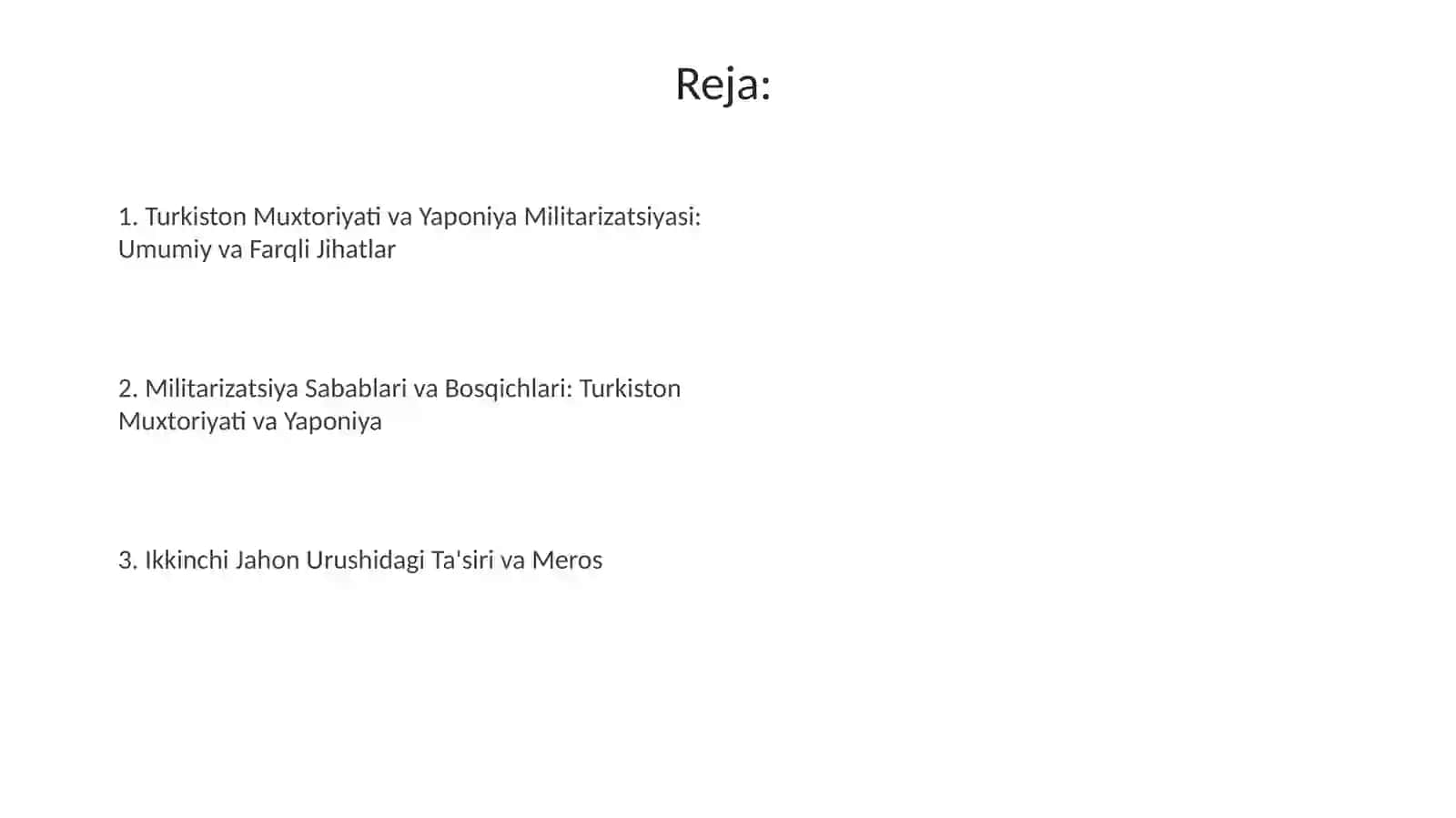 Reja:

1. Turkiston Muxtoriyati va Yaponiya Militarizatsiyasi: Umumiy va Farqli Jihatlar

2. Militarizatsiya Sabablari va Bosqichlari: Turkiston Muxtoriyati va Yaponiya

3. Ikkinchi Jahon Urushidagi Ta'siri va Meros